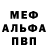 МЕФ
АЛЬФА
ПВП